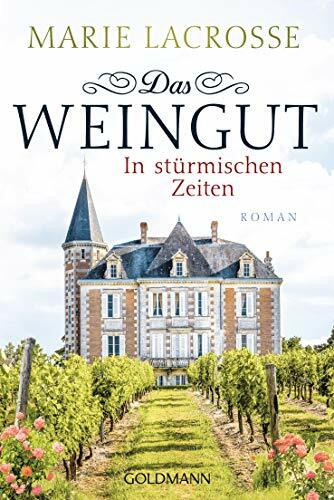 MARIE LACROSSE

Das
WEINGUT
In stürmischen Zeiten

ROMAN

GOLDMANN